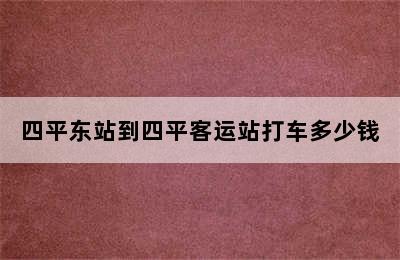 四平东站到四平客运站打车多少钱